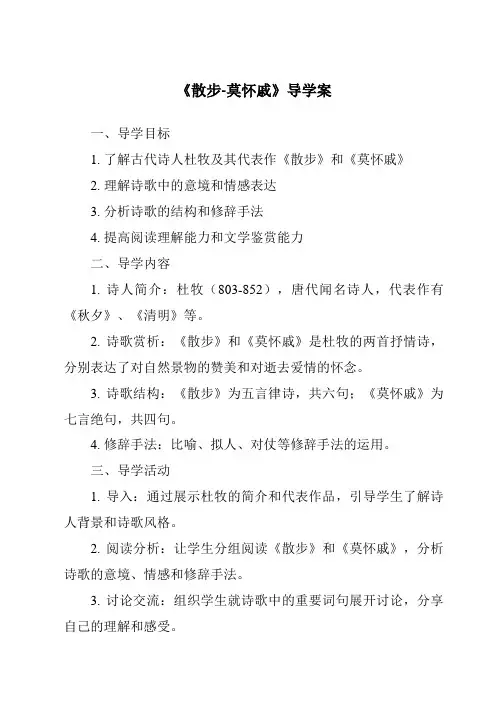 《散步-莫怀戚》导学案

一、导学目标

1. 了解古代诗人杜牧及其代表作《散步》和《莫怀戚》

2. 理解诗歌中的意境和情感表达

3. 分析诗歌的结构和修辞手法

4. 提高阅读理解能力和文学鉴赏能力

二、导学内容

1. 诗人简介：杜牧（803-852），唐代闻名诗人，代表作有《秋夕》、《清明》等。

2. 诗歌赏析：《散步》和《莫怀戚》是杜牧的两首抒情诗，分别表达了对自然景物的赞美和对逝去爱情的怀念。

3. 诗歌结构：《散步》为五言律诗，共六句；《莫怀戚》为七言绝句，共四句。

4. 修辞手法：比喻、拟人、对仗等修辞手法的运用。

三、导学活动

1. 导入：通过展示杜牧的简介和代表作品，引导学生了解诗人背景和诗歌风格。

2. 阅读分析：让学生分组阅读《散步》和《莫怀戚》，分析诗歌的意境、情感和修辞手法。

3. 讨论交流：组织学生就诗歌中的重要词句展开讨论，分享自己的理解和感受。